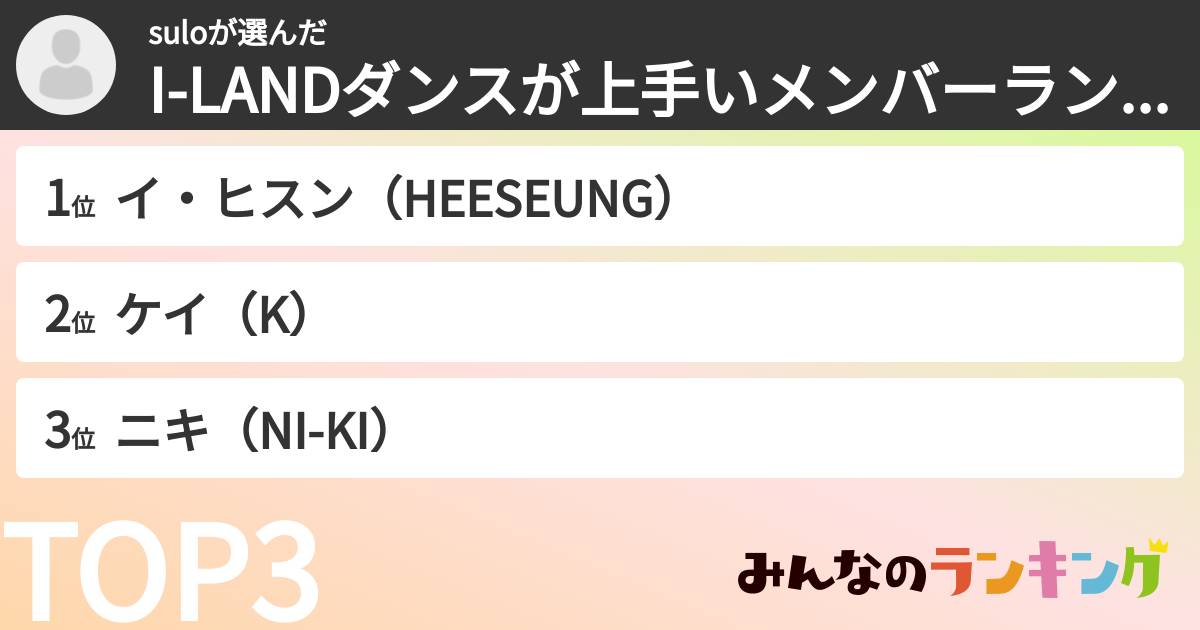 suloが選んだ
I-LANDダンスが上手いメンバーラン...

1位 イ・ヒスン（HEESEUNG）

2位 ケイ（K）

3位 ニキ（NI-KI）

TOP3

みんなのランキング